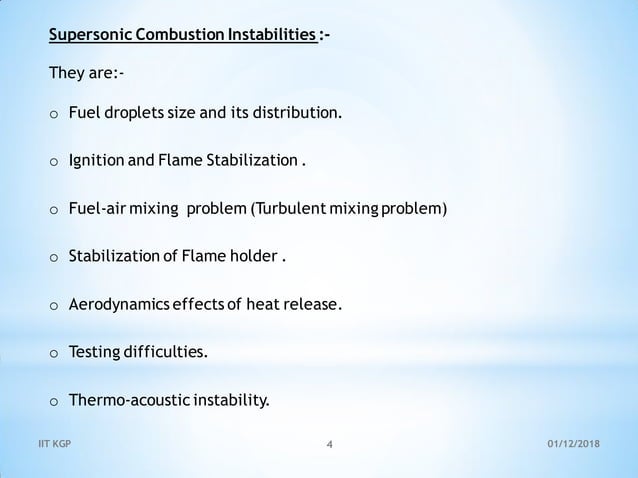 Supersonic Combustion Instabilities :-

They are:-

o Fuel droplets size and its distribution.

o Ignition and Flame Stabilization .

o Fuel-air mixing problem (Turbulent mixing problem)

o Stabilization of Flame holder .

o Aerodynamics effects of heat release.

o Testing difficulties.

o Thermo-acoustic instability.

IIT KGP

4

01/12/2018